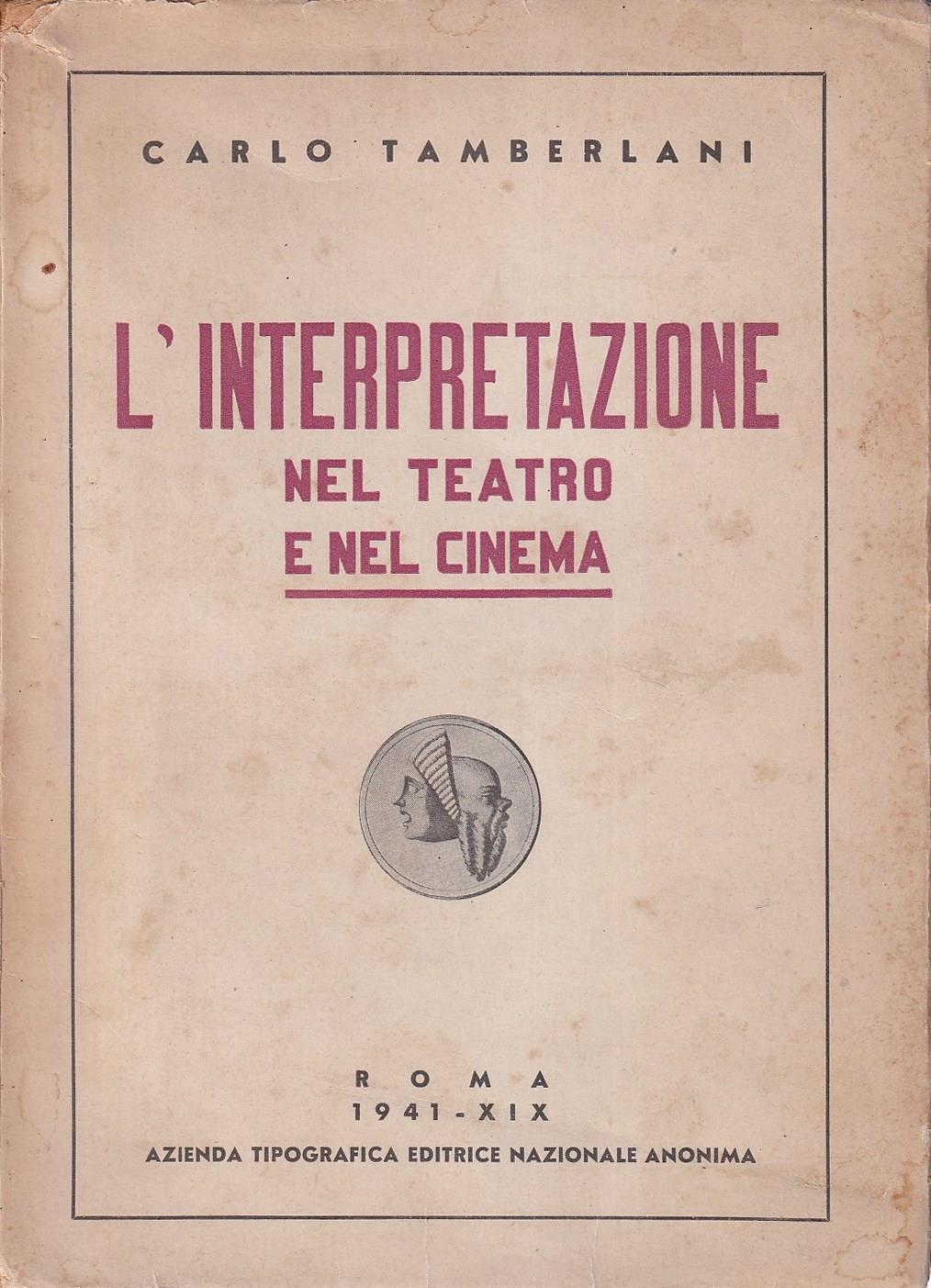 CARLO TAMBERLANI

L'INTERPRETAZIONE
NEL TEATRO
E NEL CINEMA

ROMA
1941-XIX
AZIENDA TIPOGRAFICA EDITRICE NAZIONALE ANONIMA